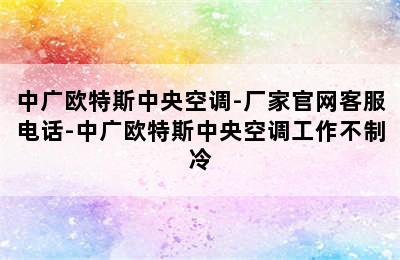 中广欧特斯中央空调-厂家官网客服电话-中广欧特斯中央空调工作不制冷